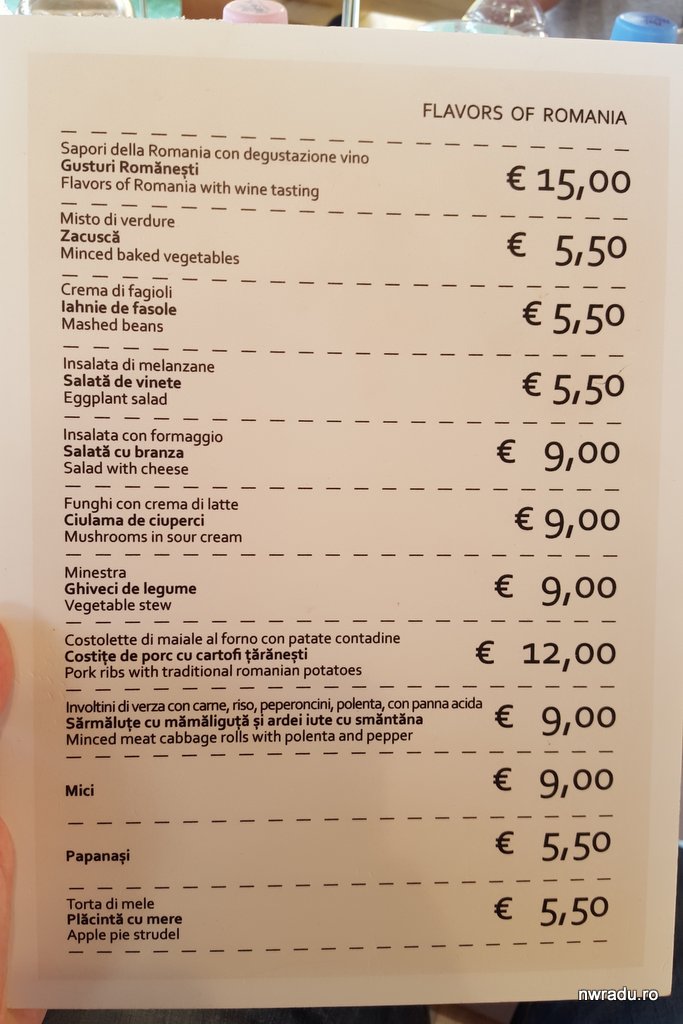 FLAVORS OF ROMANIA

Sapori della Romania con degustazione vino
Gusturi Românești
Flavors of Romania with wine tasting
€ 15,00

Misto di verdure
Zacuscă
Minced baked vegetables
€ 5,50

Crema di fagioli
Iahnie de fasole
Mashed beans
€ 5,50

Insalata di melanzane
Salată de vinete
Eggplant salad
€ 5,50

Insalata con formaggio
Salată cu branza
Salad with cheese
€ 9,00

Funghi con crema di latte
Ciulama de ciuperci
Mushrooms in sour cream
€ 9,00

Minestra
Ghiveci de legume
Vegetable stew
€ 9,00

Costolette di maiale al forno con patate contadine
Costițe de porc cu cartofi țărănești
Pork ribs with traditional romanian potatoes
€ 12,00

Involtini di verza con carne, riso, peperoncini, polenta, con panna acida
Sărmăluțe cu mămăliguță și ardei iute cu smântâna
Minced meat cabbage rolls with polenta and pepper
€ 9,00

Mici
€ 9,00

Papanași
€ 5,50

Torta di mele
Plăcintă cu mere
Apple pie strudel
€ 5,50

nwradu.ro